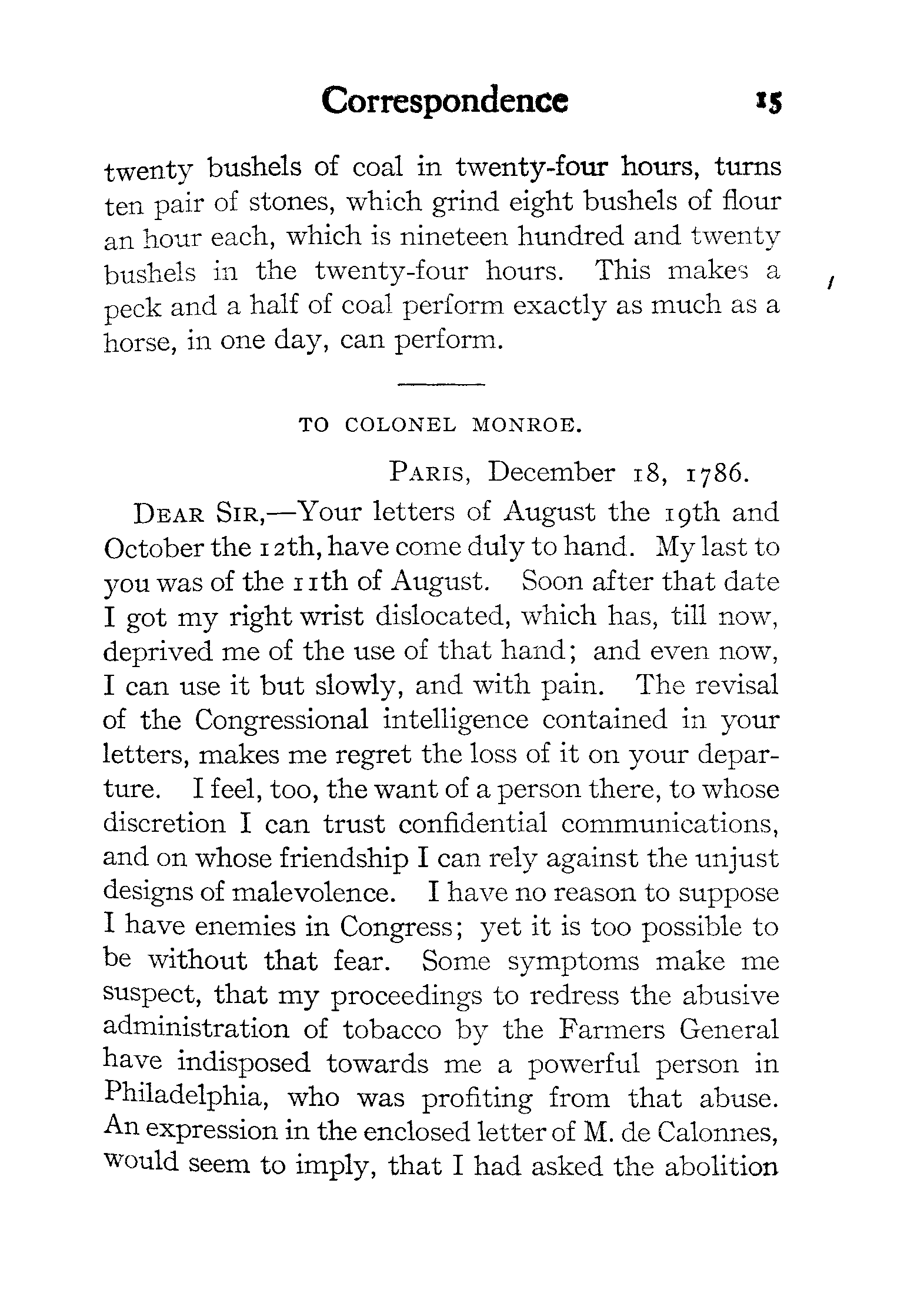 Correspondence 15

twenty bushels of coal in twenty-four hours, turns ten pair of stones, which grind eight bushels of flour an hour each, which is nineteen hundred and twenty bushels in the twenty-four hours. This makes a peck and a half of coal perform exactly as much as a horse, in one day, can perform.

TO COLONEL MONROE.

PARIS, December 18, 1786.

DEAR SIR,—Your letters of August the 19th and October the 12th, have come duly to hand. My last to you was of the 11th of August. Soon after that date I got my right wrist dislocated, which has, till now, deprived me of the use of that hand; and even now, I can use it but slowly, and with pain. The revisal of the Congressional intelligence contained in your letters, makes me regret the loss of it on your departure. I feel, too, the want of a person there, to whose discretion I can trust confidential communications, and on whose friendship I can rely against the unjust designs of malevolence. I have no reason to suppose I have enemies in Congress; yet it is too possible to be without that fear. Some symptoms make me suspect, that my proceedings to redress the abusive administration of tobacco by the Farmers General have indisposed towards me a powerful person in Philadelphia, who was profiting from that abuse. An expression in the enclosed letter of M. de Calonnes, would seem to imply, that I had asked the abolition